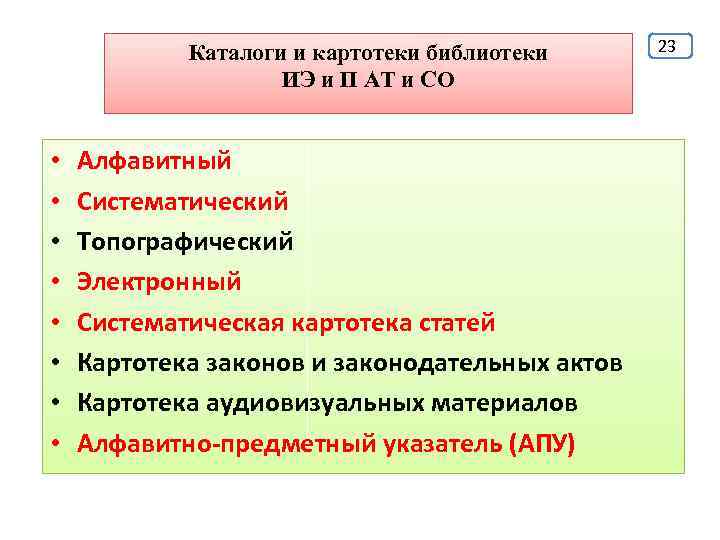 Каталоги и картотеки библиотеки
ИЭ и П АТ и СО

23

• Алфавитный
• Систематический
• Топографический
• Электронный
• Систематическая картотека статей
• Картотека законов и законодательных актов
• Картотека аудиовизуальных материалов
• Алфавитно-предметный указатель (АПУ)